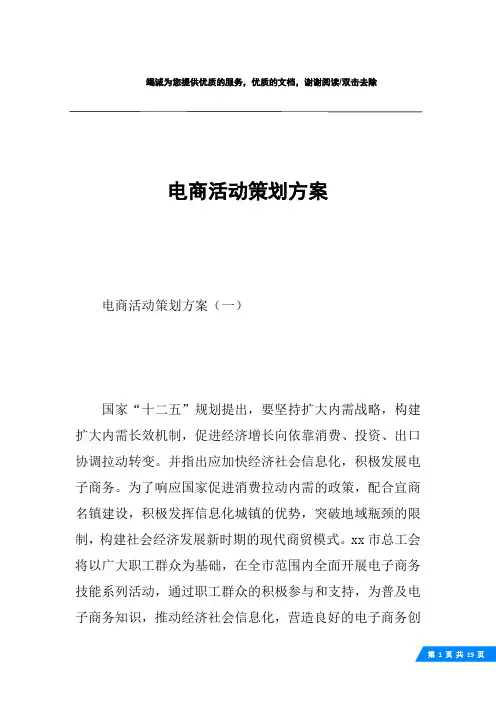 竭诚为您提供优质的服务，优质的文档，谢谢阅读/双击去除

电商活动策划方案

电商活动策划方案（一）

国家“十二五”规划提出，要坚持扩大内需战略，构建扩大内需长效机制，促进经济增长向依靠消费、投资、出口协调拉动转变。并指出应加快经济社会信息化，积极发展电子商务。为了响应国家促进消费拉动内需的政策，配合宜商名镇建设，积极发挥信息化城镇的优势，突破地域瓶颈的限制，构建社会经济发展新时期的现代商贸模式。xx 市总工会将以广大职工群众为基础，在全市范围内全面开展电子商务技能系列活动，通过职工群众的积极参与和支持，为普及电子商务知识，推动经济社会信息化，营造良好的电子商务创

第 1 页 共 19 页